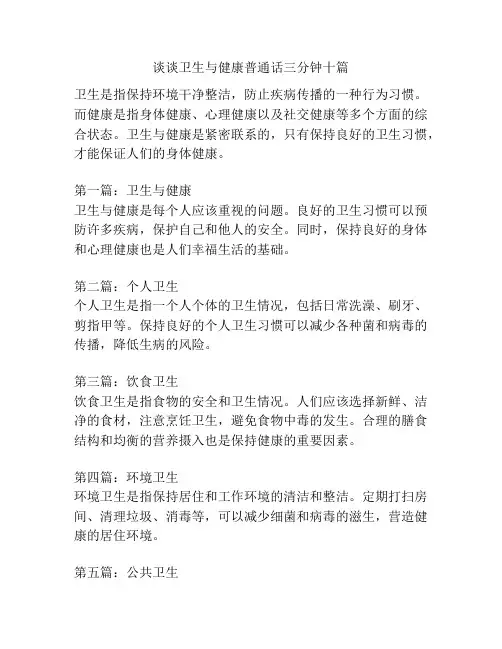 谈谈卫生与健康普通话三分钟十篇

卫生是指保持环境干净整洁，防止疾病传播的一种行为习惯。而健康是指身体健康、心理健康以及社交健康等多个方面的综合状态。卫生与健康是紧密联系的，只有保持良好的卫生习惯，才能保证人们的身体健康。

第一篇：卫生与健康
卫生与健康是每个人应该重视的问题。良好的卫生习惯可以预防许多疾病，保护自己和他人的安全。同时，保持良好的身体和心理健康也是人们幸福生活的基础。

第二篇：个人卫生
个人卫生是指一个人个体的卫生情况，包括日常洗澡、刷牙、剪指甲等。保持良好的个人卫生习惯可以减少各种菌和病毒的传播，降低生病的风险。

第三篇：饮食卫生
饮食卫生是指食物的安全和卫生情况。人们应该选择新鲜、洁净的食材，注意烹饪卫生，避免食物中毒的发生。合理的膳食结构和均衡的营养摄入也是保持健康的重要因素。

第四篇：环境卫生
环境卫生是指保持居住和工作环境的清洁和整洁。定期打扫房间、清理垃圾、消毒等，可以减少细菌和病毒的滋生，营造健康的居住环境。

第五篇：公共卫生